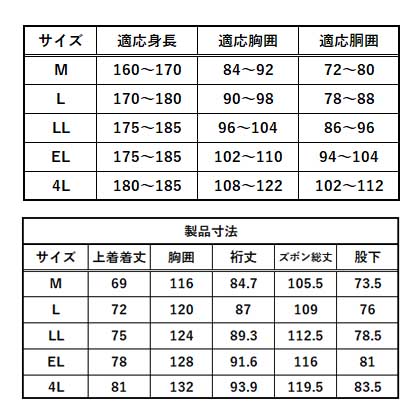 | サイズ | 適応身長 | 適応胸囲 | 適応胴囲 |
|---|---|---|---|
| M | 160～170 | 84～92 | 72～80 |
| L | 170～180 | 90～98 | 78～88 |
| LL | 175～185 | 96～104 | 86～96 |
| EL | 175～185 | 102～110 | 94～104 |
| 4L | 180～185 | 108～122 | 102～112 |

製品寸法

| サイズ | 上着着丈 | 胸囲 | 裄丈 | ズボン総丈 | 股下 |
|---|---|---|---|---|---|
| M | 69 | 116 | 84.7 | 105.5 | 73.5 |
| L | 72 | 120 | 87 | 109 | 76 |
| LL | 75 | 124 | 89.3 | 112.5 | 78.5 |
| EL | 78 | 128 | 91.6 | 116 | 81 |
| 4L | 81 | 132 | 93.9 | 119.5 | 83.5 |